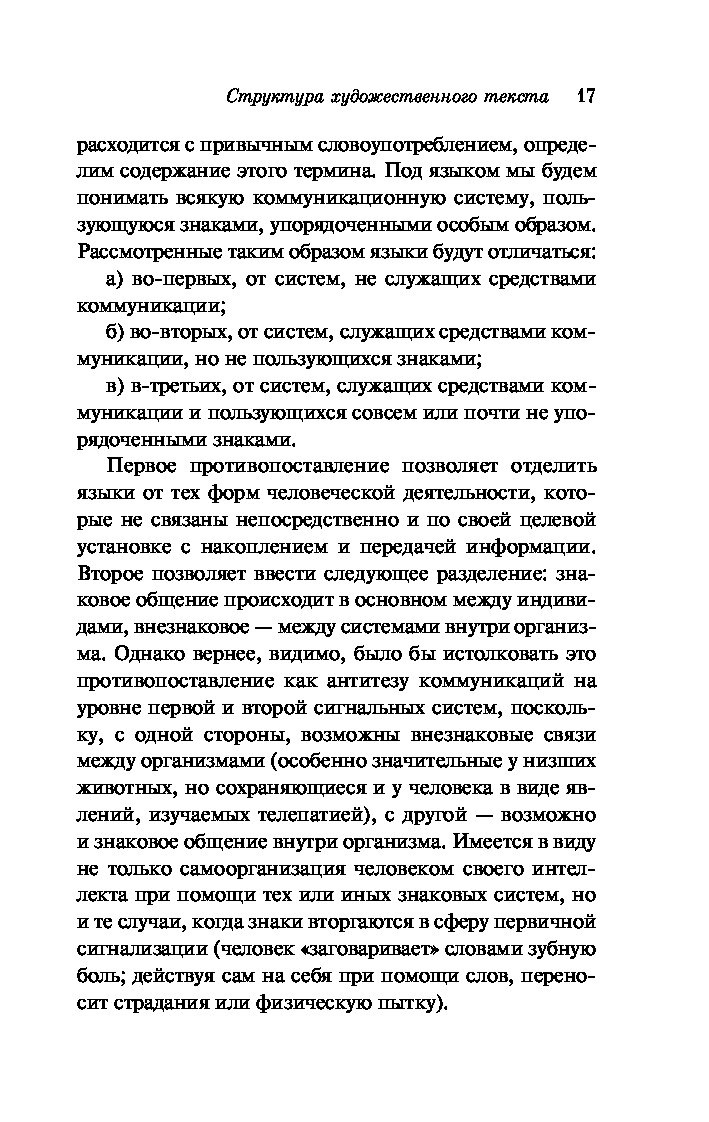 Структура художественного текста 17

расходится с привычным словоупотреблением, определим содержание этого термина. Под языком мы будем понимать всякую коммуникационную систему, пользующуюся знаками, упорядоченными особым образом. Рассмотренные таким образом языки будут отличаться:

а) во-первых, от систем, не служащих средствами коммуникации;

б) во-вторых, от систем, служащих средствами коммуникации, но не пользующихся знаками;

в) в-третьих, от систем, служащих средствами коммуникации и пользующихся совсем или почти не упорядоченными знаками.

Первое противопоставление позволяет отделить языки от тех форм человеческой деятельности, которые не связаны непосредственно и по своей целевой установке с накоплением и передачей информации. Второе позволяет ввести следующее разделение: знаковое общение происходит в основном между индивидами, внезнаковое — между системами внутри организма. Однако вернее, видимо, было бы истолковать это противопоставление как антитезу коммуникаций на уровне первой и второй сигнальных систем, поскольку, с одной стороны, возможны внезнаковые связи между организмами (особенно значительные у низших животных, но сохраняющиеся и у человека в виде явлений, изучаемых телепатией), с другой — возможно и знаковое общение внутри организма. Имеется в виду не только самоорганизация человеком своего интеллекта при помощи тех или иных знаковых систем, но и те случаи, когда знаки вторгаются в сферу первичной сигнализации (человек «заговаривает» словами зубную боль; действуя сам на себя при помощи слов, переносит страдания или физическую пытку).